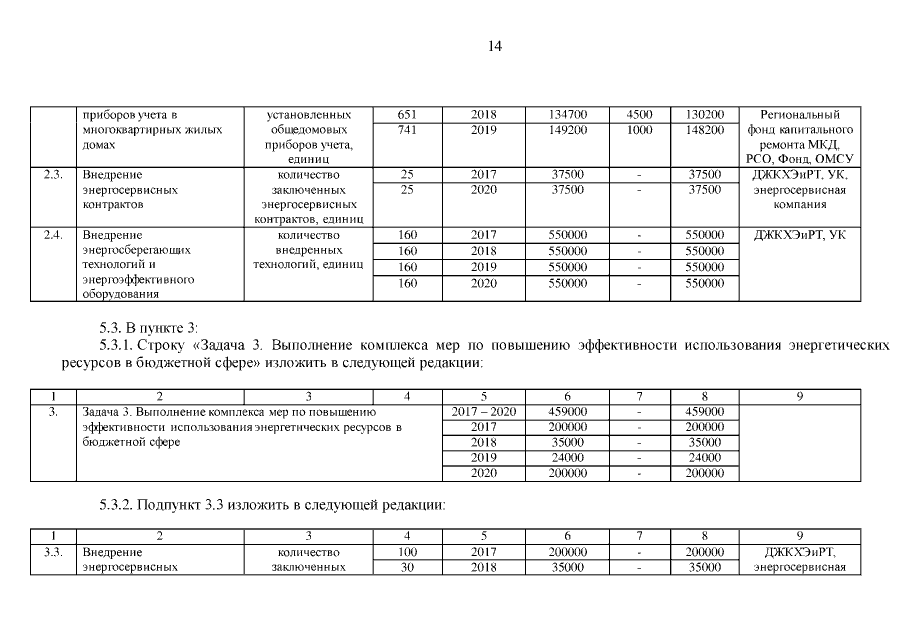 14

| | приборов учета в многоквартирных жилых домах | установленных общедомовых приборов учета, единиц | 651 | 2018 | 134700 | 4500 | 130200 | Региональный фонд капитального ремонта МКД, РСО, Фонд, ОМСУ |
|---|---|---|---|---|---|---|---|---|
| | | | 741 | 2019 | 149200 | 1000 | 148200 | |
| 2.3. | Внедрение энергосервисных контрактов | количество заключенных энергосервисных контрактов, единиц | 25 | 2017 | 37500 | - | 37500 | ДЖКХЭиРТ, УК, энергосервисная компания |
| | | | 25 | 2020 | 37500 | - | 37500 | |
| 2.4. | Внедрение энергосберегающих технологий и энергоэффективного оборудования | количество внедренных технологий, единиц | 160 | 2017 | 550000 | - | 550000 | ДЖКХЭиРТ, УК |
| | | | 160 | 2018 | 550000 | - | 550000 | |
| | | | 160 | 2019 | 550000 | - | 550000 | |
| | | | 160 | 2020 | 550000 | - | 550000 | |

5.3. В пункте 3:

5.3.1. Строку «Задача 3. Выполнение комплекса мер по повышению эффективности использования энергетических ресурсов в бюджетной сфере» изложить в следующей редакции:

| 1 | 2 | 3 | 4 | 5 | 6 | 7 | 8 | 9 |
|---|---|---|---|---|---|---|---|---|
| 3. | Задача 3. Выполнение комплекса мер по повышению эффективности использования энергетических ресурсов в бюджетной сфере | | | 2017 – 2020 | 459000 | - | 459000 | |
| | | | | 2017 | 200000 | - | 200000 | |
| | | | | 2018 | 35000 | - | 35000 | |
| | | | | 2019 | 24000 | - | 24000 | |
| | | | | 2020 | 200000 | - | 200000 | |

5.3.2. Подпункт 3.3 изложить в следующей редакции:

| 1 | 2 | 3 | 4 | 5 | 6 | 7 | 8 | 9 |
|---|---|---|---|---|---|---|---|---|
| 3.3. | Внедрение энергосервисных | количество заключенных | 100 | 2017 | 200000 | - | 200000 | ДЖКХЭиРТ, энергосервисная |
| | | | 30 | 2018 | 35000 | - | 35000 | |